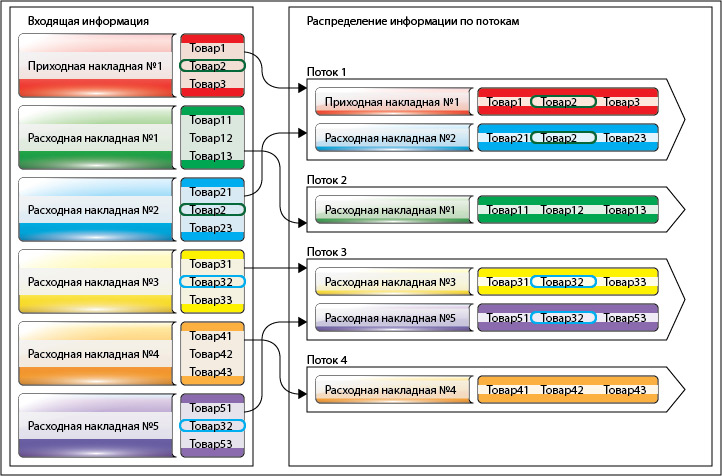 Входящая информация

Приходная накладная №1
Товар1
Товар2
Товар3

Расходная накладная №1
Товар11
Товар12
Товар13

Расходная накладная №2
Товар21
Товар2
Товар23

Расходная накладная №3
Товар31
Товар32
Товар33

Расходная накладная №4
Товар41
Товар42
Товар43

Расходная накладная №5
Товар51
Товар32
Товар53

Распределение информации по потокам

Поток 1
Приходная накладная №1 Товар1 Товар2 Товар3
Расходная накладная №2 Товар21 Товар2 Товар23

Поток 2
Расходная накладная №1 Товар11 Товар12 Товар13

Поток 3
Расходная накладная №3 Товар31 Товар32 Товар33
Расходная накладная №5 Товар51 Товар32 Товар53

Поток 4
Расходная накладная №4 Товар41 Товар42 Товар43